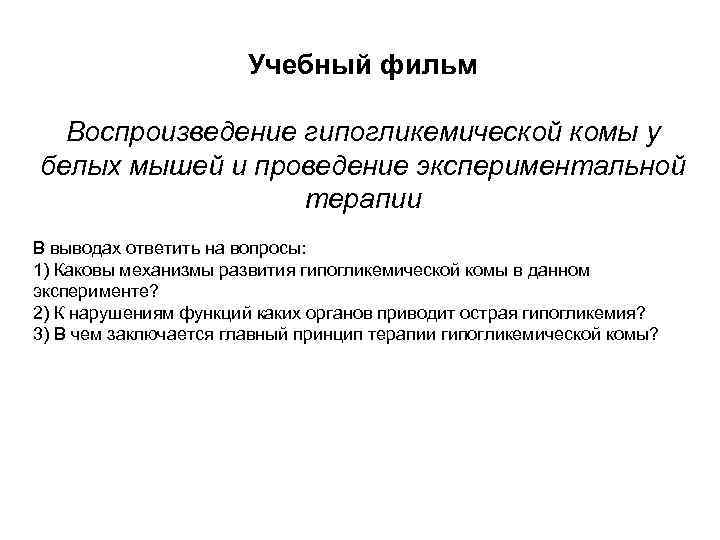 Учебный фильм

Воспроизведение гипогликемической комы у белых мышей и проведение экспериментальной терапии

В выводах ответить на вопросы:
1) Каковы механизмы развития гипогликемической комы в данном эксперименте?
2) К нарушениям функций каких органов приводит острая гипогликемия?
3) В чем заключается главный принцип терапии гипогликемической комы?